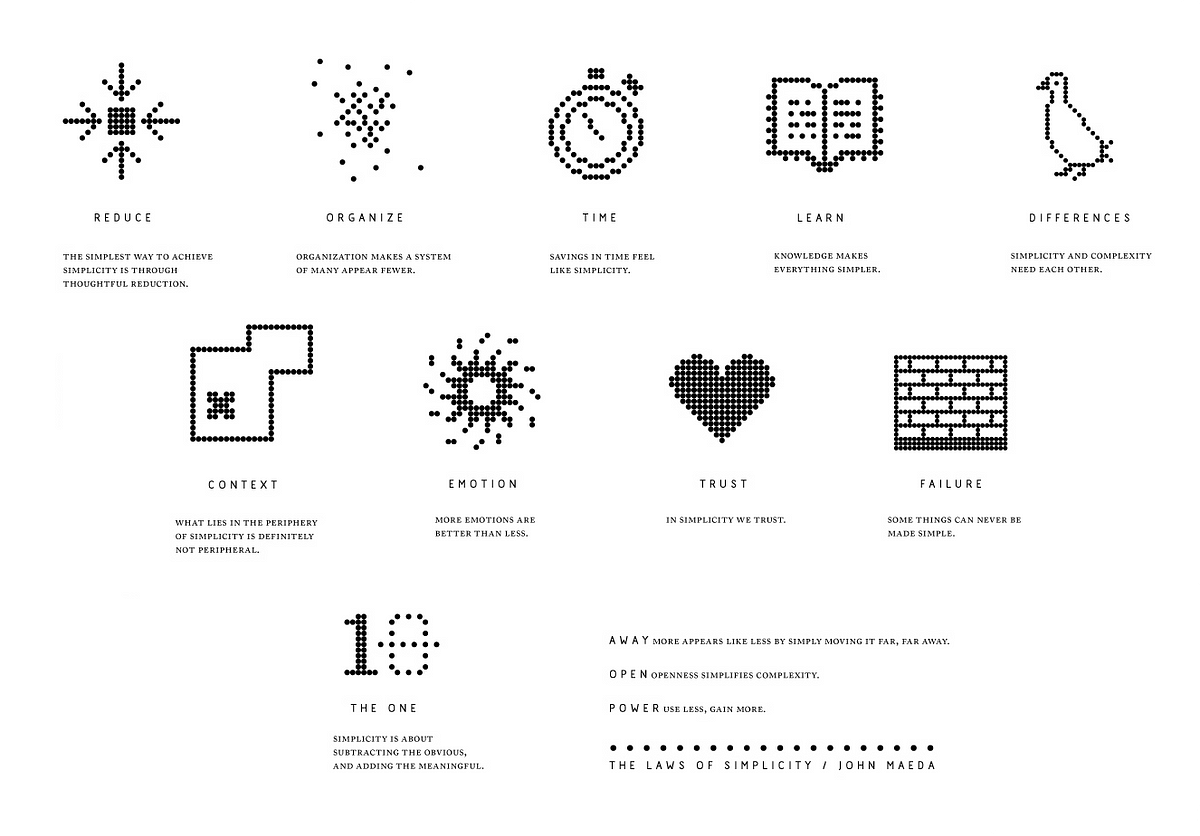 REDUCE

THE SIMPLEST WAY TO ACHIEVE SIMPLICITY IS THROUGH THOUGHTFUL REDUCTION.

ORGANIZE

ORGANIZATION MAKES A SYSTEM OF MANY APPEAR FEWER.

TIME

SAVINGS IN TIME FEEL LIKE SIMPLICITY.

LEARN

KNOWLEDGE MAKES EVERYTHING SIMPLER.

DIFFERENCES

SIMPLICITY AND COMPLEXITY NEED EACH OTHER.

CONTEXT

WHAT LIES IN THE PERIPHERY OF SIMPLICITY IS DEFINITELY NOT PERIPHERAL.

EMOTION

MORE EMOTIONS ARE BETTER THAN LESS.

TRUST

IN SIMPLICITY WE TRUST.

FAILURE

SOME THINGS CAN NEVER BE MADE SIMPLE.

10

THE ONE

SIMPLICITY IS ABOUT SUBTRACTING THE OBVIOUS, AND ADDING THE MEANINGFUL.

AWAY MORE APPEARS LIKE LESS BY SIMPLY MOVING IT FAR, FAR AWAY.

OPEN OPENNESS SIMPLIFIES COMPLEXITY.

POWER USE LESS, GAIN MORE.

THE LAWS OF SIMPLICITY / JOHN MAEDA